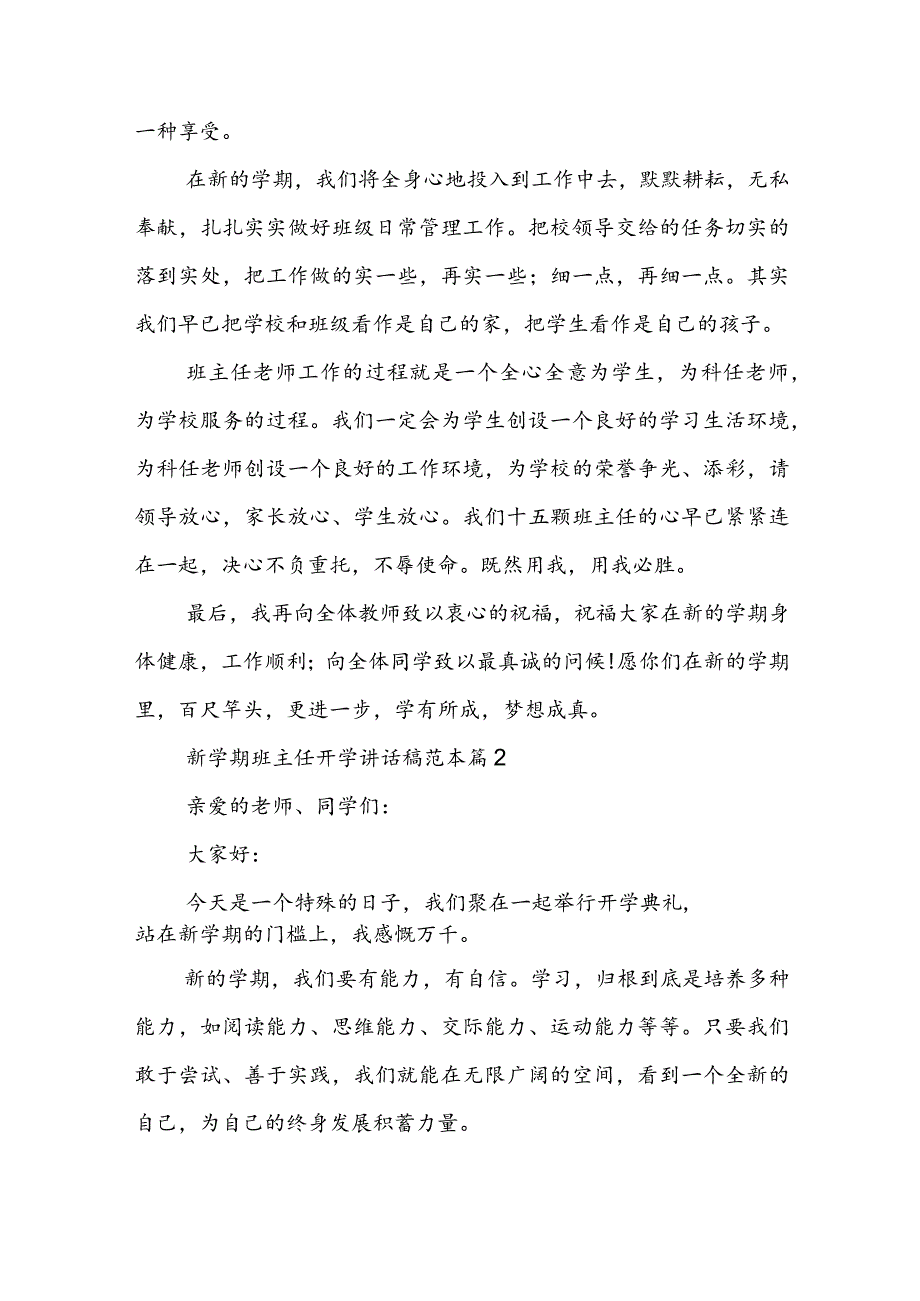 一种享受。

在新的学期，我们将全身心地投入到工作中去，默默耕耘，无私奉献，扎扎实实做好班级日常管理工作。把校领导交给的任务切实的落到实处，把工作做的实一些，再实一些；细一点，再细一点。其实我们早已把学校和班级看作是自己的家，把学生看作是自己的孩子。

班主任老师工作的过程就是一个全心全意为学生，为科任老师，为学校服务的过程。我们一定会为学生创设一个良好的学习生活环境，为科任老师创设一个良好的工作环境，为学校的荣誉争光、添彩，请领导放心，家长放心、学生放心。我们十五颗班主任的心早已紧紧连在一起，决心不负重托，不辱使命。既然用我，用我必胜。

最后，我再向全体教师致以衷心的祝福，祝福大家在新的学期身体健康，工作顺利；向全体同学致以最真诚的问候！愿你们在新的学期里，百尺竿头，更进一步，学有所成，梦想成真。

新学期班主任开学讲话稿范本篇2

亲爱的老师、同学们：

大家好：

今天是一个特殊的日子，我们聚在一起举行开学典礼，站在新学期的门槛上，我感慨万千。

新的学期，我们要有能力，有自信。学习，归根到底是培养多种能力，如阅读能力、思维能力、交际能力、运动能力等等。只要我们敢于尝试、善于实践，我们就能在无限广阔的空间，看到一个全新的自己，为自己的终身发展积蓄力量。